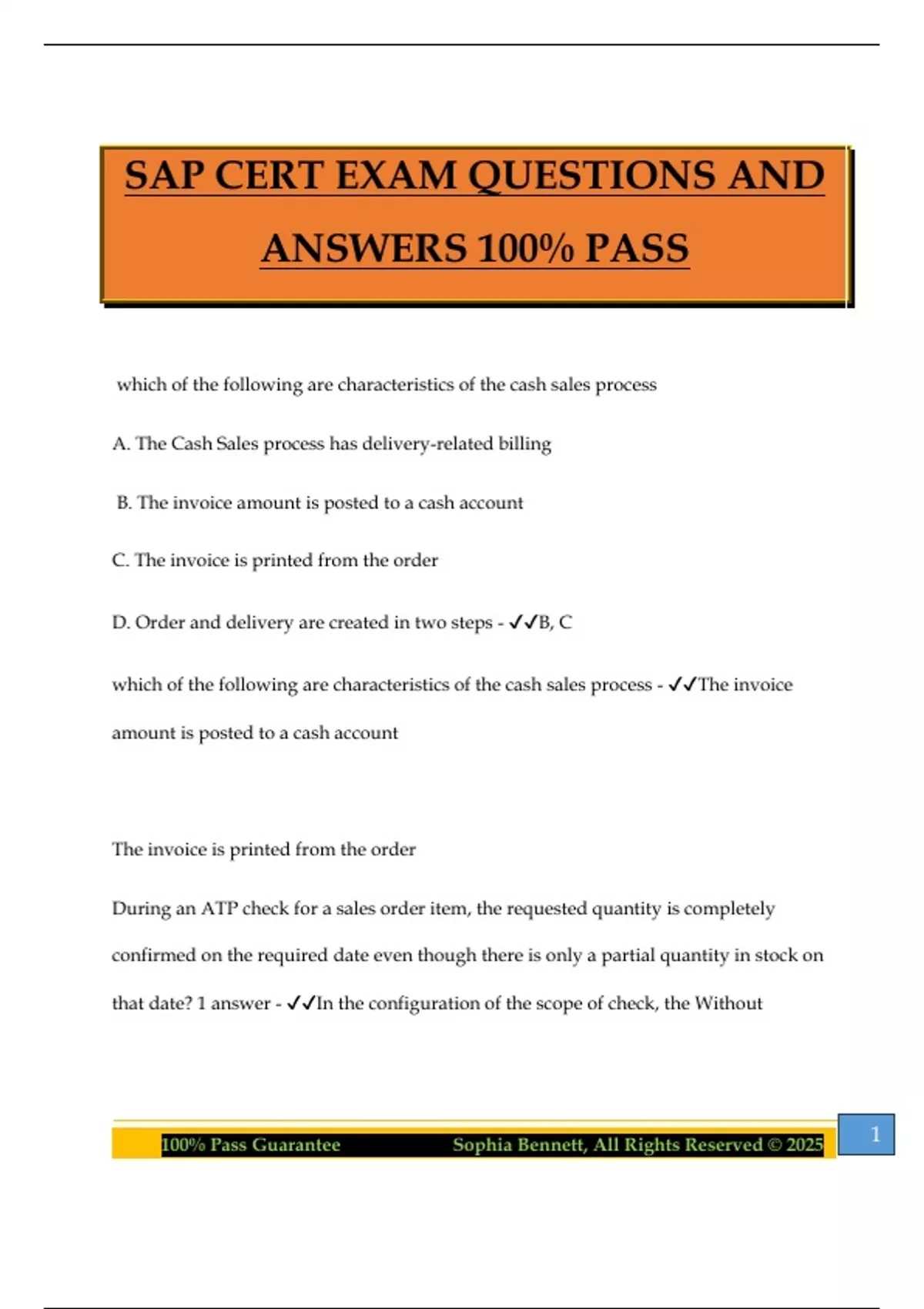 SAP CERT EXAM QUESTIONS AND ANSWERS 100% PASS

which of the following are characteristics of the cash sales process

A. The Cash Sales process has delivery-related billing

B. The invoice amount is posted to a cash account

C. The invoice is printed from the order

D. Order and delivery are created in two steps - ✓✓B, C

which of the following are characteristics of the cash sales process - ✓✓The invoice amount is posted to a cash account

The invoice is printed from the order

During an ATP check for a sales order item, the requested quantity is completely confirmed on the required date even though there is only a partial quantity in stock on that date? 1 answer - ✓✓In the configuration of the scope of check, the Without

100% Pass Guarantee Sophia Bennett, All Rights Reserved © 2025

1